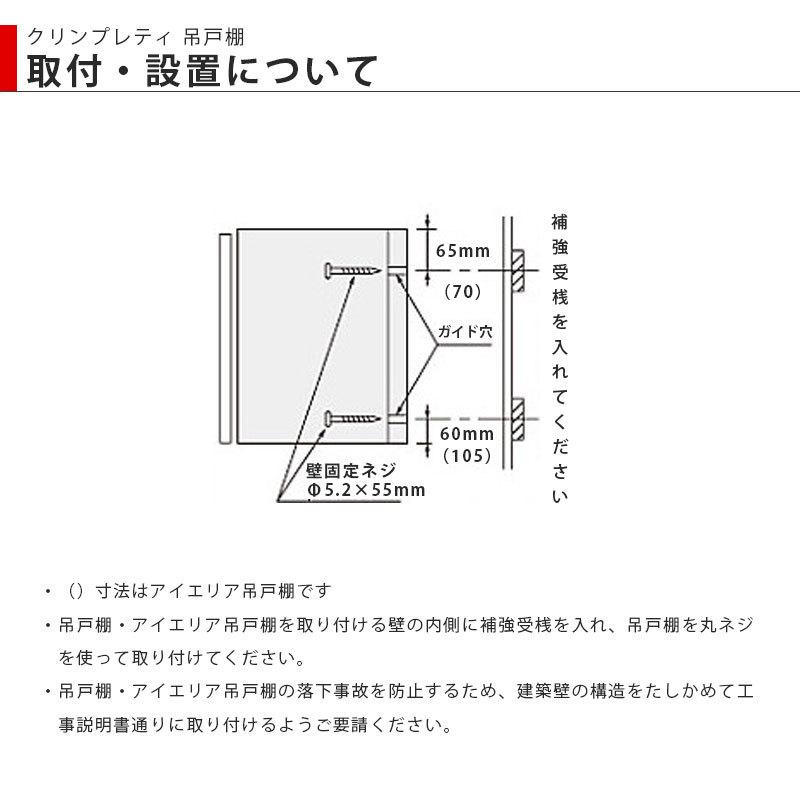 クリンプレティ 吊戸棚
取付・設置について

65mm
(70)
ガイド穴
60mm
(105)
壁固定ネジ
Φ5.2×55mm

補強受桟を入れてください

・（）寸法はアイエリア吊戸棚です
・吊戸棚・アイエリア吊戸棚を取り付ける壁の内側に補強受桟を入れ、吊戸棚を丸ネジを使って取り付けてください。
・吊戸棚・アイエリア吊戸棚の落下事故を防止するため、建築壁の構造をたしかめて工事説明書通りに取り付けるようご要請ください。